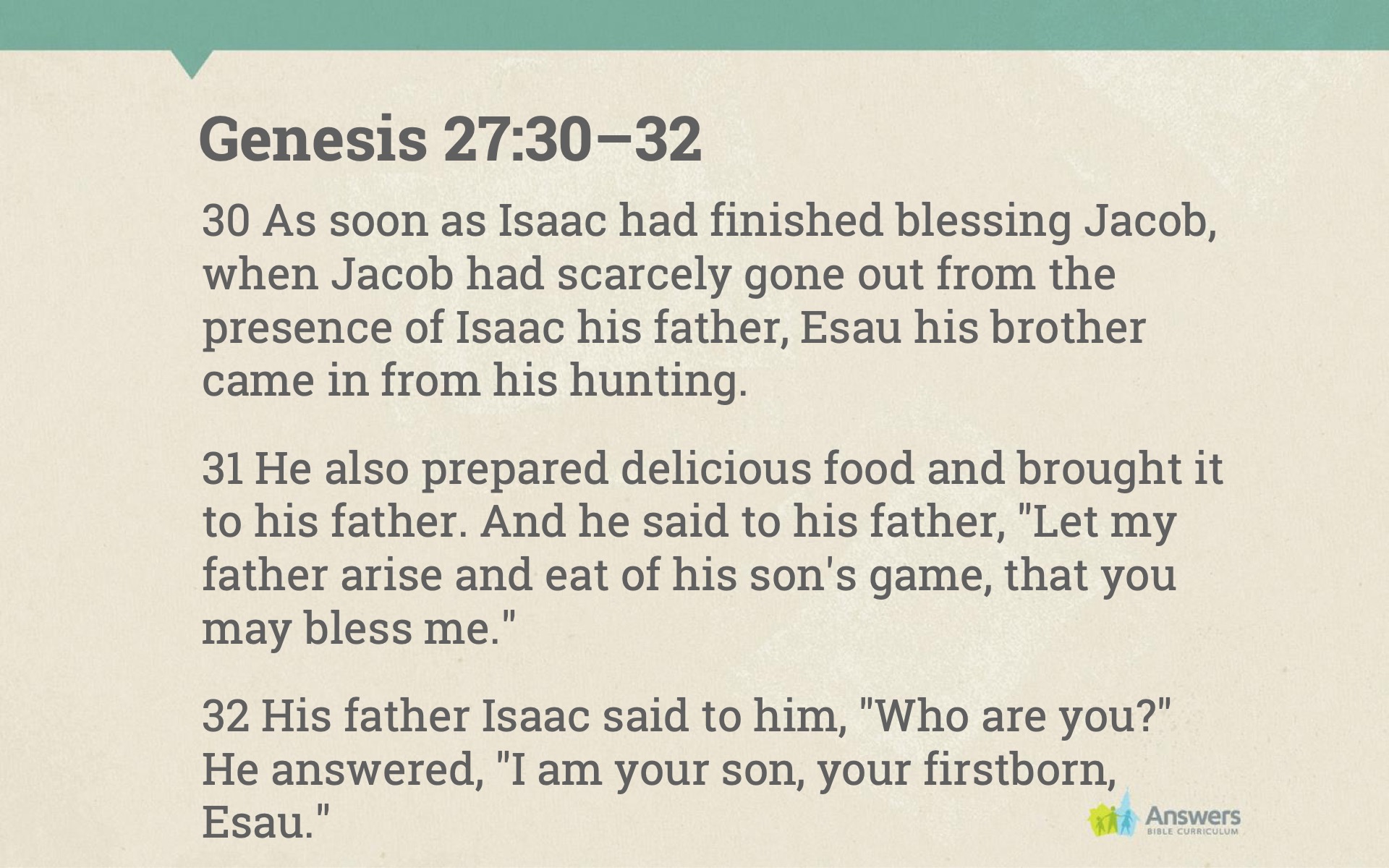 Genesis 27:30–32

30 As soon as Isaac had finished blessing Jacob, when Jacob had scarcely gone out from the presence of Isaac his father, Esau his brother came in from his hunting.

31 He also prepared delicious food and brought it to his father. And he said to his father, "Let my father arise and eat of his son's game, that you may bless me."

32 His father Isaac said to him, "Who are you?" He answered, "I am your son, your firstborn, Esau."

Answers
BIBLE CURRICULUM